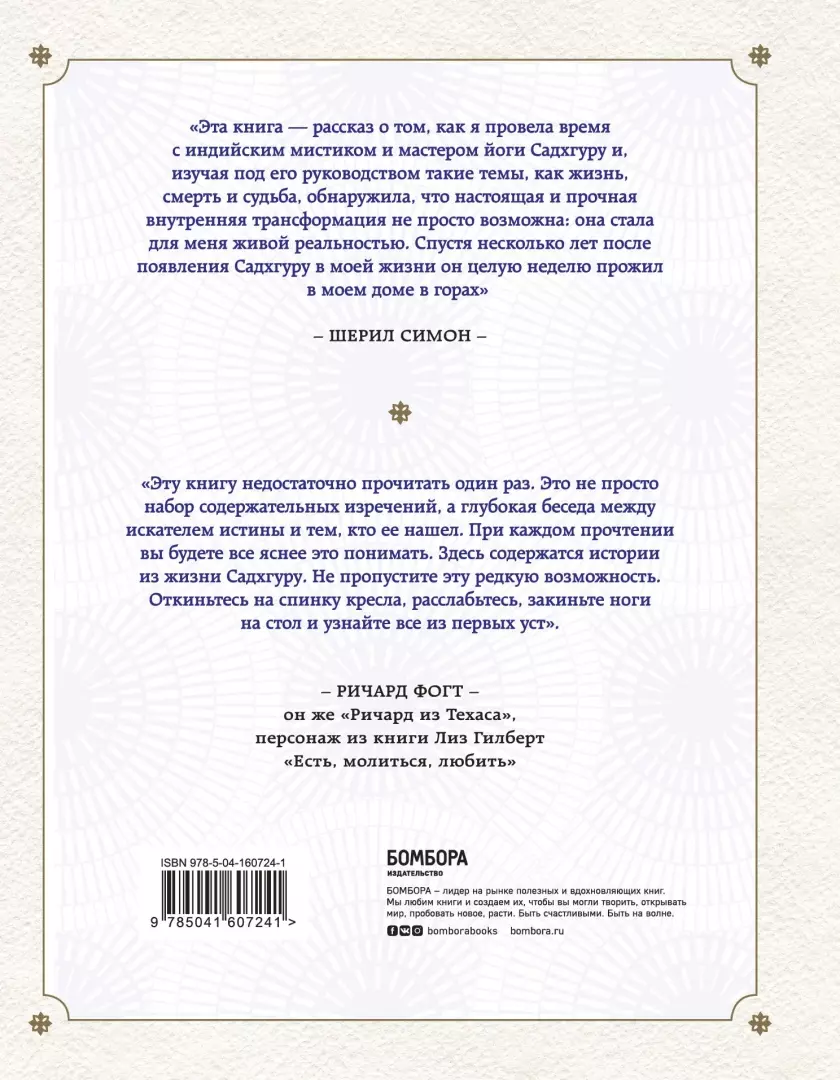 «Эта книга — рассказ о том, как я провела время с индийским мистиком и мастером йоги Садхгуру и, изучая под его руководством такие темы, как жизнь, смерть и судьба, обнаружила, что настоящая и прочная внутренняя трансформация не просто возможна: она стала для меня живой реальностью. Спустя несколько лет после появления Садхгуру в моей жизни он целую неделю прожил в моем доме в горах»

– ШЕРИЛ СИМОН –

«Эту книгу недостаточно прочитать один раз. Это не просто набор содержательных изречений, а глубокая беседа между искателем истины и тем, кто ее нашел. При каждом прочтении вы будете все яснее это понимать. Здесь содержатся истории из жизни Садхгуру. Не пропустите эту редкую возможность. Откиньтесь на спинку кресла, расслабьтесь, закиньте ноги на стол и узнайте все из первых уст».

– РИЧАРД ФОГТ –
он же «Ричард из Техаса»,
персонаж из книги Лиз Гилберт
«Есть, молиться, любить»

ISBN 978-5-04-160724-1

9 785041 607241 >

БОМБОРА
ИЗДАТЕЛЬСТВО

БОМБОРА – лидер на рынке полезных и вдохновляющих книг. Мы любим книги и создаем их, чтобы вы могли творить, открывать мир, пробовать новое, расти. Быть счастливыми. Быть на волне.

bomborabooks bombora.ru